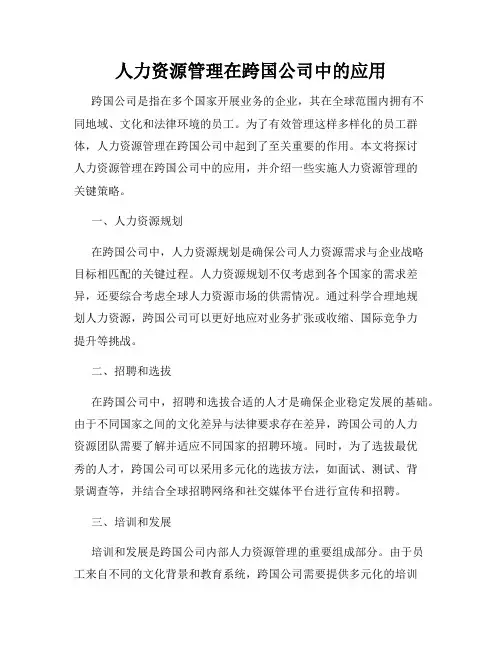 人力资源管理在跨国公司中的应用

跨国公司是指在多个国家开展业务的企业，其在全球范围内拥有不同地域、文化和法律环境的员工。为了有效管理这样多样化的员工群体，人力资源管理在跨国公司中起到了至关重要的作用。本文将探讨人力资源管理在跨国公司中的应用，并介绍一些实施人力资源管理的关键策略。

一、人力资源规划

在跨国公司中，人力资源规划是确保公司人力资源需求与企业战略目标相匹配的关键过程。人力资源规划不仅考虑到各个国家的需求差异，还要综合考虑全球人力资源市场的供需情况。通过科学合理地规划人力资源，跨国公司可以更好地应对业务扩张或收缩、国际竞争力提升等挑战。

二、招聘和选拔

在跨国公司中，招聘和选拔合适的人才是确保企业稳定发展的基础。由于不同国家之间的文化差异与法律要求存在差异，跨国公司的人力资源团队需要了解并适应不同国家的招聘环境。同时，为了选拔最优秀的人才，跨国公司可以采用多元化的选拔方法，如面试、测试、背景调查等，并结合全球招聘网络和社交媒体平台进行宣传和招聘。

三、培训和发展

培训和发展是跨国公司内部人力资源管理的重要组成部分。由于员工来自不同的文化背景和教育系统，跨国公司需要提供多元化的培训